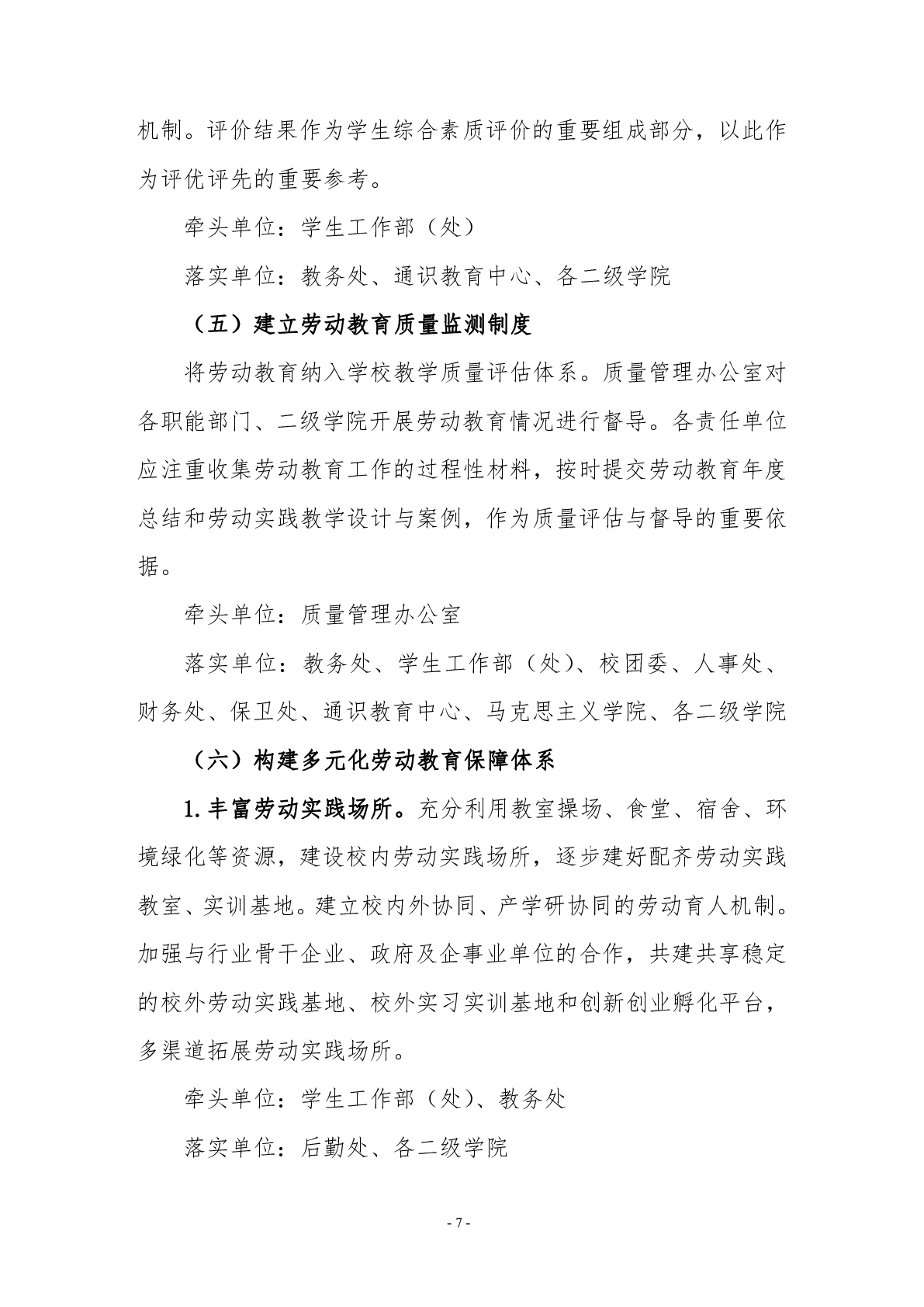 机制。评价结果作为学生综合素质评价的重要组成部分，以此作为评优评先的重要参考。

牵头单位：学生工作部（处）

落实单位：教务处、通识教育中心、各二级学院

（五）建立劳动教育质量监测制度

将劳动教育纳入学校教学质量评估体系。质量管理办公室对各职能部门、二级学院开展劳动教育情况进行督导。各责任单位应注重收集劳动教育工作的过程性材料，按时提交劳动教育年度总结和劳动实践教学设计与案例，作为质量评估与督导的重要依据。

牵头单位：质量管理办公室

落实单位：教务处、学生工作部（处）、校团委、人事处、财务处、保卫处、通识教育中心、马克思主义学院、各二级学院

（六）构建多元化劳动教育保障体系

1.丰富劳动实践场所。充分利用教室操场、食堂、宿舍、环境绿化等资源，建设校内劳动实践场所，逐步建好配齐劳动实践教室、实训基地。建立校内外协同、产学研协同的劳动育人机制。加强与行业骨干企业、政府及企事业单位的合作，共建共享稳定的校外劳动实践基地、校外实习实训基地和创新创业孵化平台，多渠道拓展劳动实践场所。

牵头单位：学生工作部（处）、教务处

落实单位：后勤处、各二级学院

- 7 -